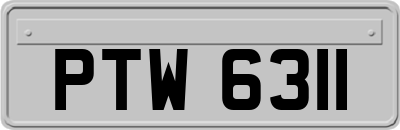 PTW 6311